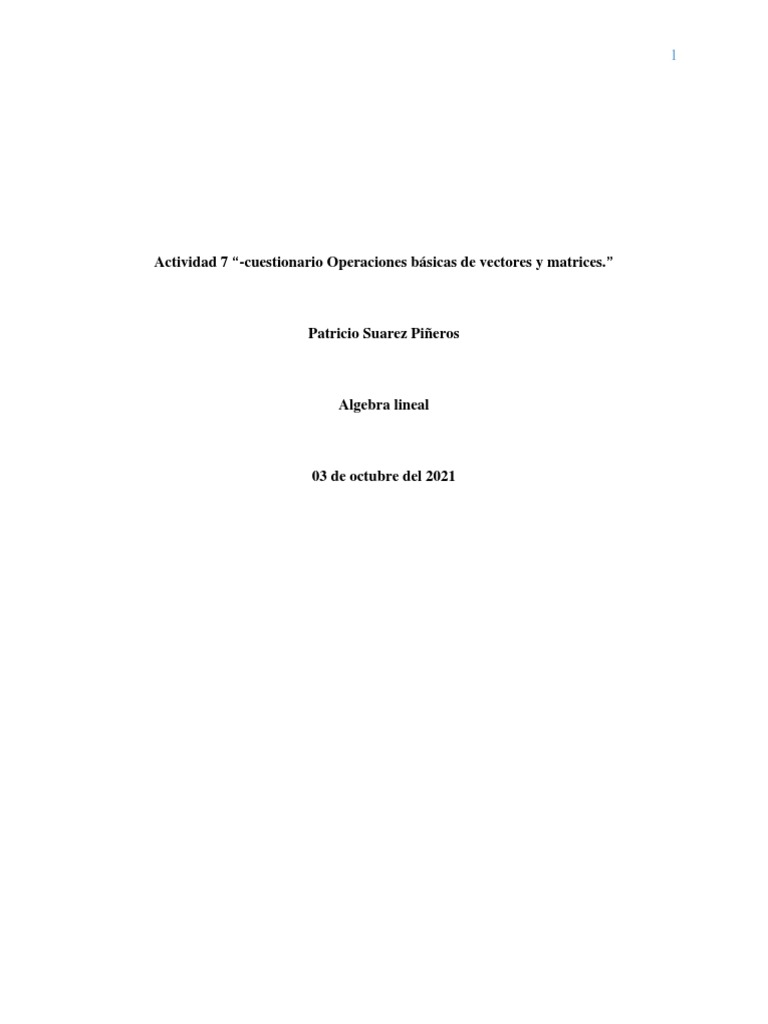 1

Actividad 7 “-cuestionario Operaciones básicas de vectores y matrices.”

Patricio Suarez Piñeros

Algebra lineal

03 de octubre del 2021